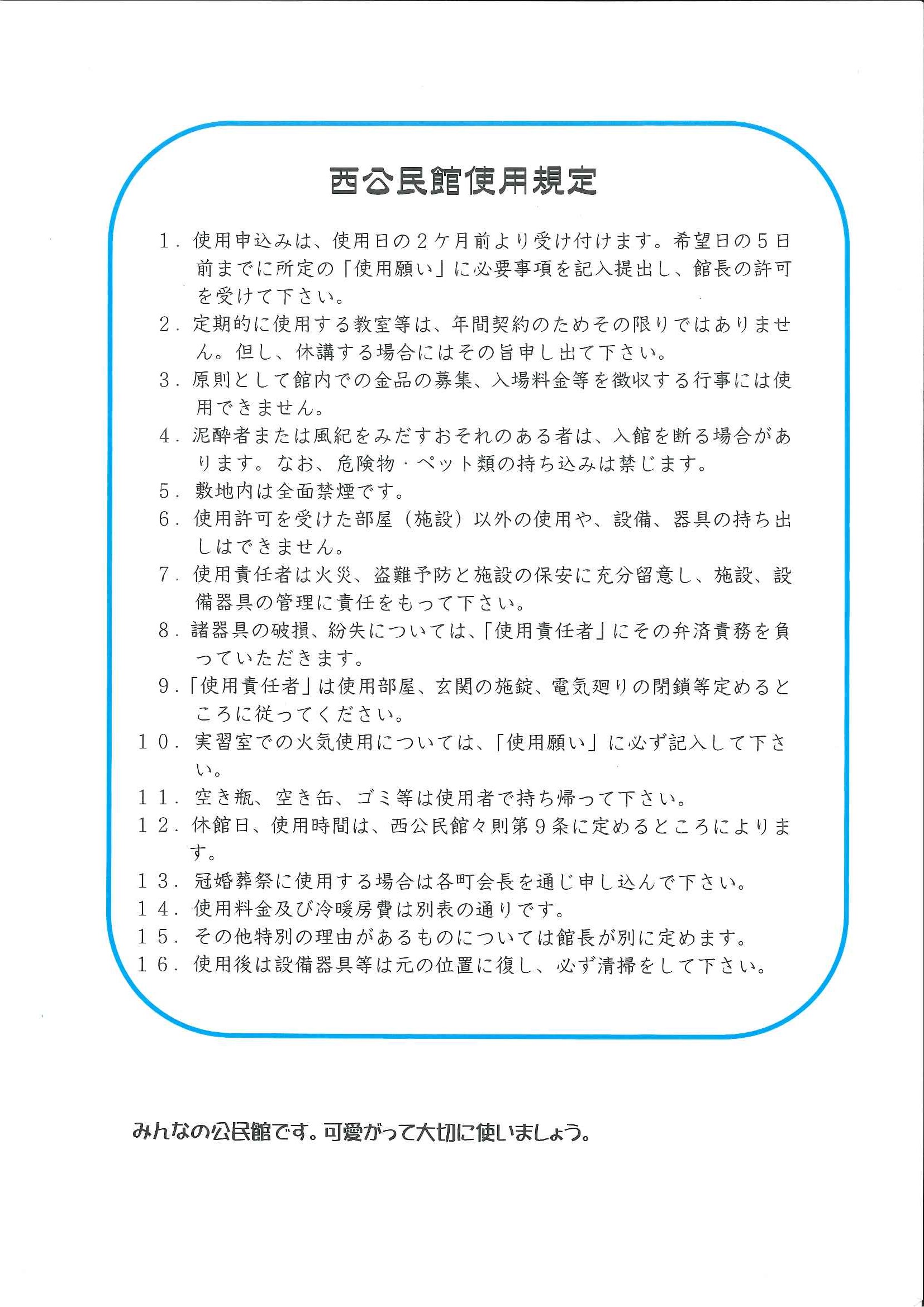 西公民館使用規定

１．使用申込みは、使用日の２ケ月前より受け付けます。希望日の５日前までに所定の「使用願い」に必要事項を記入提出し、館長の許可を受けて下さい。

２．定期的に使用する教室等は、年間契約のためその限りではありません。但し、休講する場合にはその旨申し出て下さい。

３．原則として館内での金品の募集、入場料金等を徴収する行事には使用できません。

４．泥酔者または風紀をみだすおそれのある者は、入館を断る場合があります。なお、危険物・ペット類の持ち込みは禁じます。

５．敷地内は全面禁煙です。

６．使用許可を受けた部屋（施設）以外の使用や、設備、器具の持ち出しはできません。

７．使用責任者は火災、盗難予防と施設の保安に充分留意し、施設、設備器具の管理に責任をもって下さい。

８．諸器具の破損、紛失については、「使用責任者」にその弁済責務を負っていただきます。

９．「使用責任者」は使用部屋、玄関の施錠、電気廻りの閉鎖等定めるところに従ってください。

１０．実習室での火気使用については、「使用願い」に必ず記入して下さい。

１１．空き瓶、空き缶、ゴミ等は使用者で持ち帰って下さい。

１２．休館日、使用時間は、西公民館々則第９条に定めるところによります。

１３．冠婚葬祭に使用する場合は各町会長を通じ申し込んで下さい。

１４．使用料金及び冷暖房費は別表の通りです。

１５．その他特別の理由があるものについては館長が別に定めます。

１６．使用後は設備器具等は元の位置に復し、必ず清掃をして下さい。

みんなの公民館です。可愛がって大切に使いましょう。